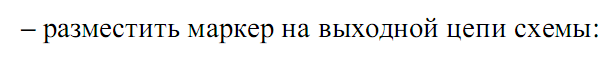 – разместить маркер на выходной цепи схемы: